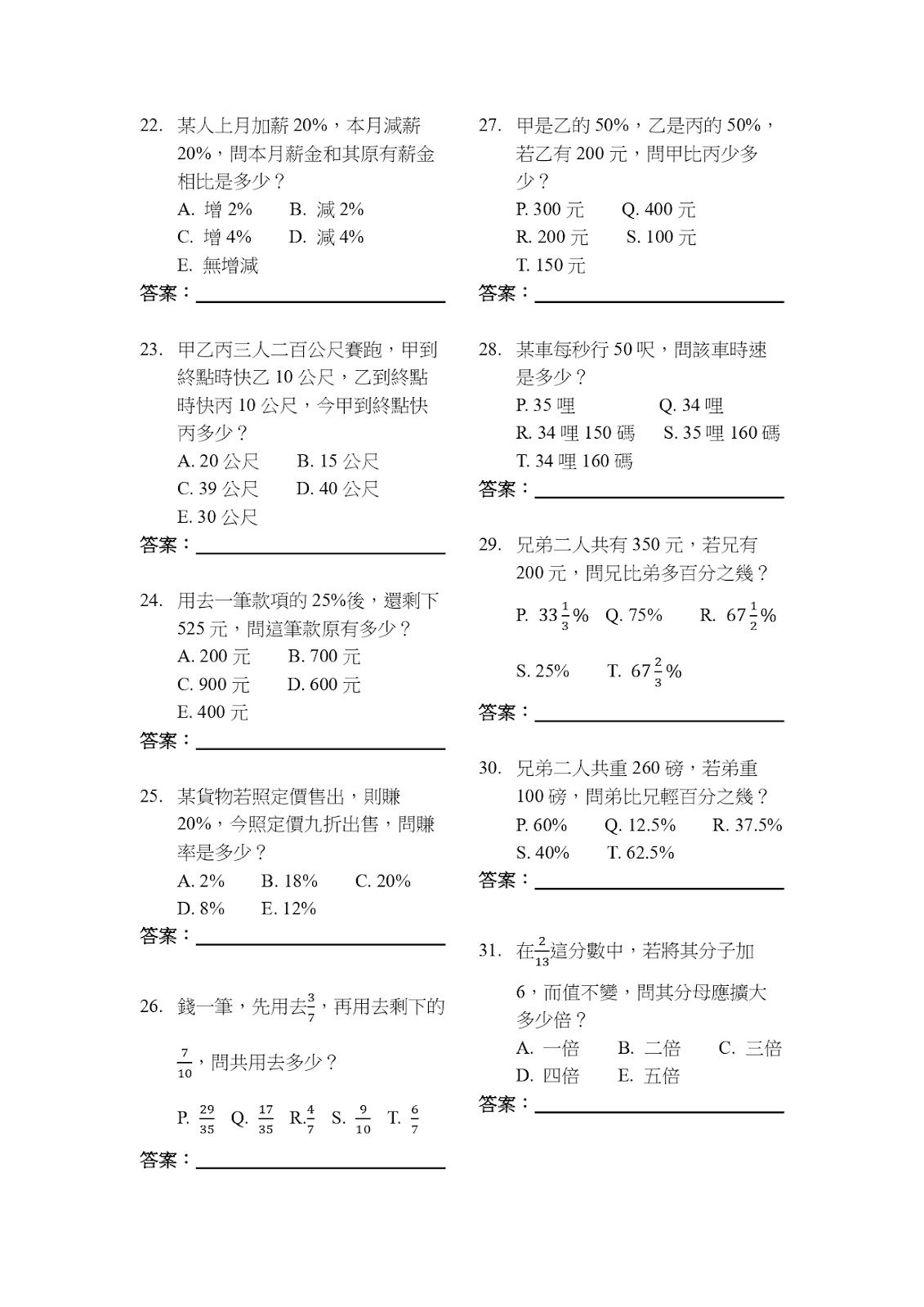 22. 某人上月加薪 20%，本月減薪 20%，問本月薪金和其原有薪金相比是多少？

A. 增 2%　B. 減 2%
C. 增 4%　D. 減 4%
E. 無增減

答案：

23. 甲乙丙三人二百公尺賽跑，甲到終點時快乙 10 公尺，乙到終點時快丙 10 公尺，今甲到終點快丙多少？

A. 20 公尺　B. 15 公尺
C. 39 公尺　D. 40 公尺
E. 30 公尺

答案：

24. 用去一筆款項的 25%後，還剩下 525 元，問這筆款原有多少？

A. 200 元　B. 700 元
C. 900 元　D. 600 元
E. 400 元

答案：

25. 某貨物若照定價售出，則賺 20%，今照定價九折出售，問賺率是多少？

A. 2%　B. 18%　C. 20%
D. 8%　E. 12%

答案：

26. 錢一筆，先用去$\frac{3}{7}$，再用去剩下的$\frac{7}{10}$，問共用去多少？

P. $\frac{29}{35}$　Q. $\frac{17}{35}$　R.$\frac{4}{7}$　S. $\frac{9}{10}$　T. $\frac{6}{7}$

答案：

27. 甲是乙的 50%，乙是丙的 50%，若乙有 200 元，問甲比丙少多少？

P. 300 元　Q. 400 元
R. 200 元　S. 100 元
T. 150 元

答案：

28. 某車每秒行 50 呎，問該車時速是多少？

P. 35 哩　Q. 34 哩
R. 34 哩 150 碼　S. 35 哩 160 碼
T. 34 哩 160 碼

答案：

29. 兄弟二人共有 350 元，若兄有 200 元，問兄比弟多百分之幾？

P. $33\frac{1}{3}\%$　Q. 75%　R. $67\frac{1}{2}\%$

S. 25%　T. $67\frac{2}{3}\%$

答案：

30. 兄弟二人共重 260 磅，若弟重 100 磅，問弟比兄輕百分之幾？

P. 60%　Q. 12.5%　R. 37.5%
S. 40%　T. 62.5%

答案：

31. 在$\frac{2}{13}$這分數中，若將其分子加 6，而值不變，問其分母應擴大多少倍？

A. 一倍　B. 二倍　C. 三倍
D. 四倍　E. 五倍

答案：